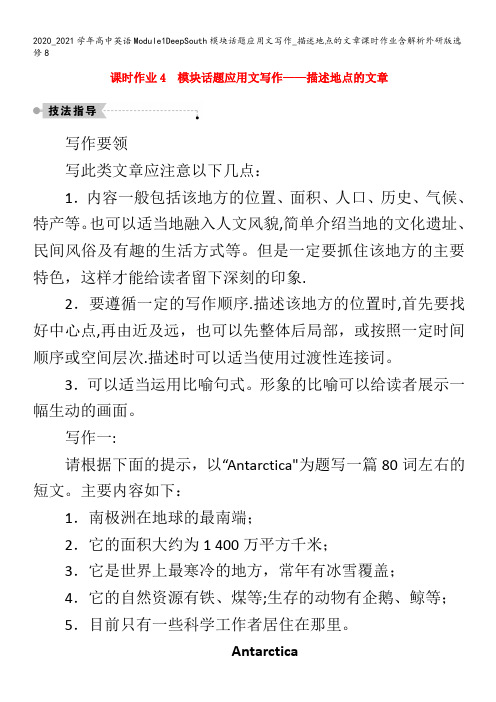 2020_2021学年高中英语Module1DeepSouth模块话题应用文写作_描述地点的文章课时作业含解析外研版选修8

课时作业4　模块话题应用文写作——描述地点的文章

技法指导

写作要领

写此类文章应注意以下几点：

1．内容一般包括该地方的位置、面积、人口、历史、气候、特产等。也可以适当地融入人文风貌,简单介绍当地的文化遗址、民间风俗及有趣的生活方式等。但是一定要抓住该地方的主要特色，这样才能给读者留下深刻的印象.

2．要遵循一定的写作顺序.描述该地方的位置时,首先要找好中心点,再由近及远，也可以先整体后局部，或按照一定时间顺序或空间层次.描述时可以适当使用过渡性连接词。

3．可以适当运用比喻句式。形象的比喻可以给读者展示一幅生动的画面。

写作一:

请根据下面的提示，以“Antarctica"为题写一篇80词左右的短文。主要内容如下：

1．南极洲在地球的最南端；

2．它的面积大约为1 400万平方千米；

3．它是世界上最寒冷的地方，常年有冰雪覆盖；

4．它的自然资源有铁、煤等;生存的动物有企鹅、鲸等；

5．目前只有一些科学工作者居住在那里。

Antarctica